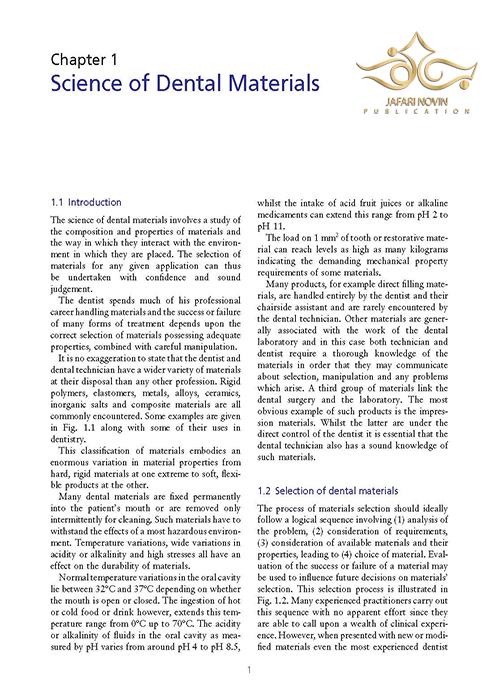 Chapter 1
Science of Dental Materials

JAFARI NOVIN
PUBLICATION

1.1 Introduction

The science of dental materials involves a study of the composition and properties of materials and the way in which they interact with the environment in which they are placed. The selection of materials for any given application can thus be undertaken with confidence and sound judgement.

The dentist spends much of his professional career handling materials and the success or failure of many forms of treatment depends upon the correct selection of materials possessing adequate properties, combined with careful manipulation.

It is no exaggeration to state that the dentist and dental technician have a wider variety of materials at their disposal than any other profession. Rigid polymers, elastomers, metals, alloys, ceramics, inorganic salts and composite materials are all commonly encountered. Some examples are given in Fig. 1.1 along with some of their uses in dentistry.

This classification of materials embodies an enormous variation in material properties from hard, rigid materials at one extreme to soft, flexible products at the other.

Many dental materials are fixed permanently into the patient's mouth or are removed only intermittently for cleaning. Such materials have to withstand the effects of a most hazardous environment. Temperature variations, wide variations in acidity or alkalinity and high stresses all have an effect on the durability of materials.

Normal temperature variations in the oral cavity lie between 32°C and 37°C depending on whether the mouth is open or closed. The ingestion of hot or cold food or drink however, extends this temperature range from 0°C up to 70°C. The acidity or alkalinity of fluids in the oral cavity as measured by pH varies from around pH 4 to pH 8.5, whilst the intake of acid fruit juices or alkaline medicaments can extend this range from pH 2 to pH 11.

The load on 1 mm$^2$ of tooth or restorative material can reach levels as high as many kilograms indicating the demanding mechanical property requirements of some materials.

Many products, for example direct filling materials, are handled entirely by the dentist and their chairside assistant and are rarely encountered by the dental technician. Other materials are generally associated with the work of the dental laboratory and in this case both technician and dentist require a thorough knowledge of the materials in order that they may communicate about selection, manipulation and any problems which arise. A third group of materials link the dental surgery and the laboratory. The most obvious example of such products is the impression materials. Whilst the latter are under the direct control of the dentist it is essential that the dental technician also has a sound knowledge of such materials.

1.2 Selection of dental materials

The process of materials selection should ideally follow a logical sequence involving (1) analysis of the problem, (2) consideration of requirements, (3) consideration of available materials and their properties, leading to (4) choice of material. Evaluation of the success or failure of a material may be used to influence future decisions on materials' selection. This selection process is illustrated in Fig. 1.2. Many experienced practitioners carry out this sequence with no apparent effort since they are able to call upon a wealth of clinical experience. However, when presented with new or modified materials even the most experienced dentist

1